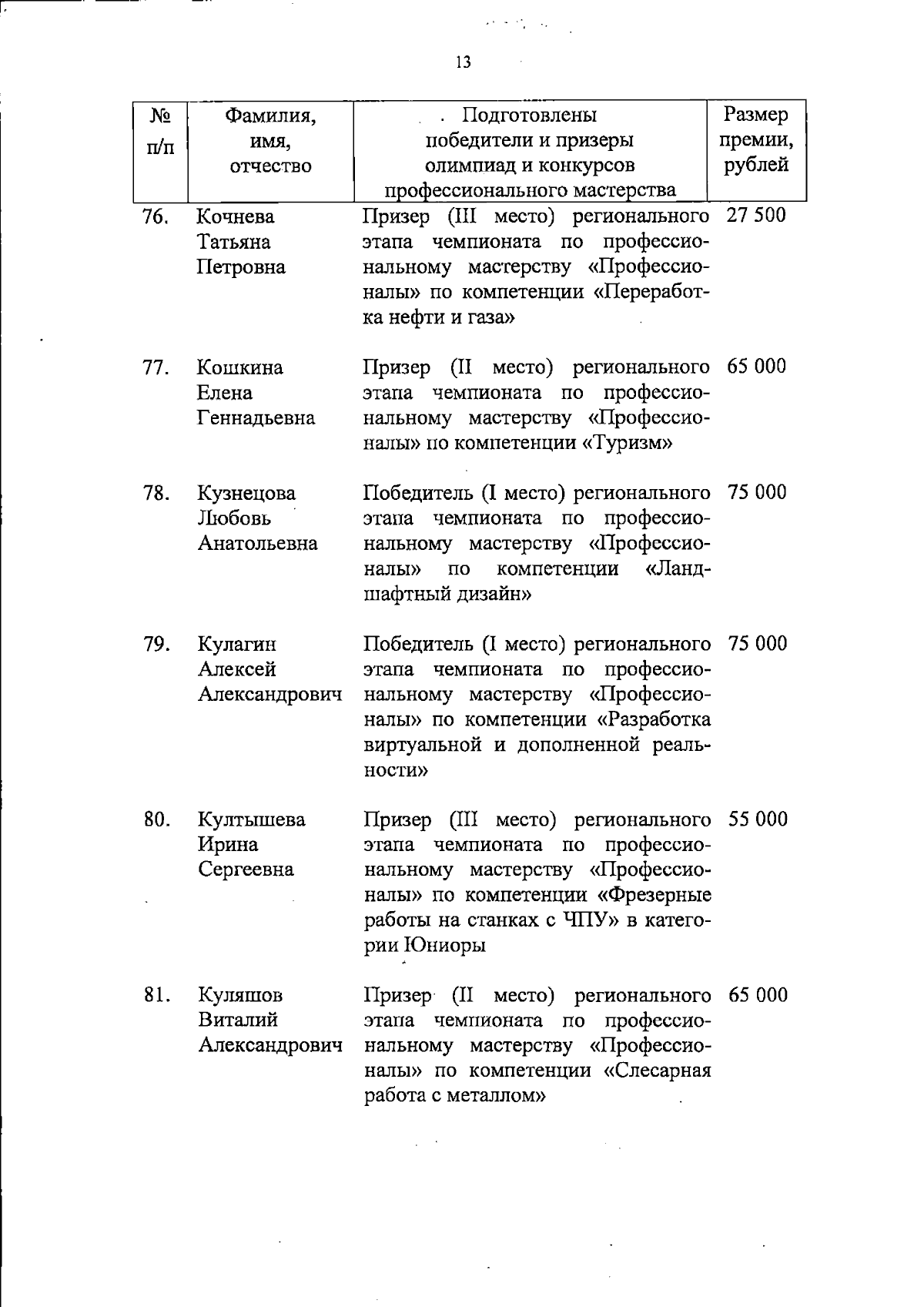 13

| № п/п | Фамилия, имя, отчество | Подготовлены победители и призеры олимпиад и конкурсов профессионального мастерства | Размер премии, рублей |
|---|---|---|---|
| 76. | Кочнева Татьяна Петровна | Призер (III место) регионального этапа чемпионата по профессиональному мастерству «Профессионалы» по компетенции «Переработка нефти и газа» | 27 500 |
| 77. | Кошкина Елена Геннадьевна | Призер (II место) регионального этапа чемпионата по профессиональному мастерству «Профессионалы» по компетенции «Туризм» | 65 000 |
| 78. | Кузнецова Любовь Анатольевна | Победитель (I место) регионального этапа чемпионата по профессиональному мастерству «Профессионалы» по компетенции «Ландшафтный дизайн» | 75 000 |
| 79. | Кулагин Алексей Александрович | Победитель (I место) регионального этапа чемпионата по профессиональному мастерству «Профессионалы» по компетенции «Разработка виртуальной и дополненной реальности» | 75 000 |
| 80. | Култышева Ирина Сергеевна | Призер (III место) регионального этапа чемпионата по профессиональному мастерству «Профессионалы» по компетенции «Фрезерные работы на станках с ЧПУ» в категории Юниоры | 55 000 |
| 81. | Куляшов Виталий Александрович | Призер (II место) регионального этапа чемпионата по профессиональному мастерству «Профессионалы» по компетенции «Слесарная работа с металлом» | 65 000 |